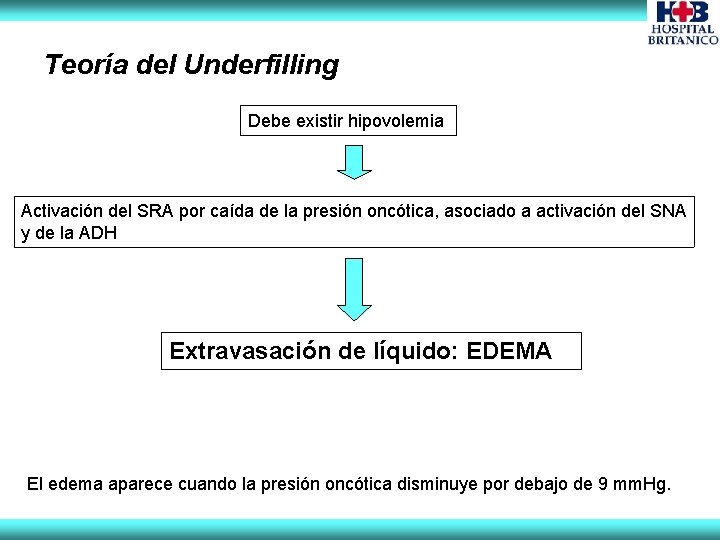 H+B
HOSPITAL
BRITANICO

Teoría del Underfilling

Debe existir hipovolemia

Activación del SRA por caída de la presión oncótica, asociado a activación del SNA y de la ADH

Extravasación de líquido: EDEMA

El edema aparece cuando la presión oncótica disminuye por debajo de 9 mmHg.